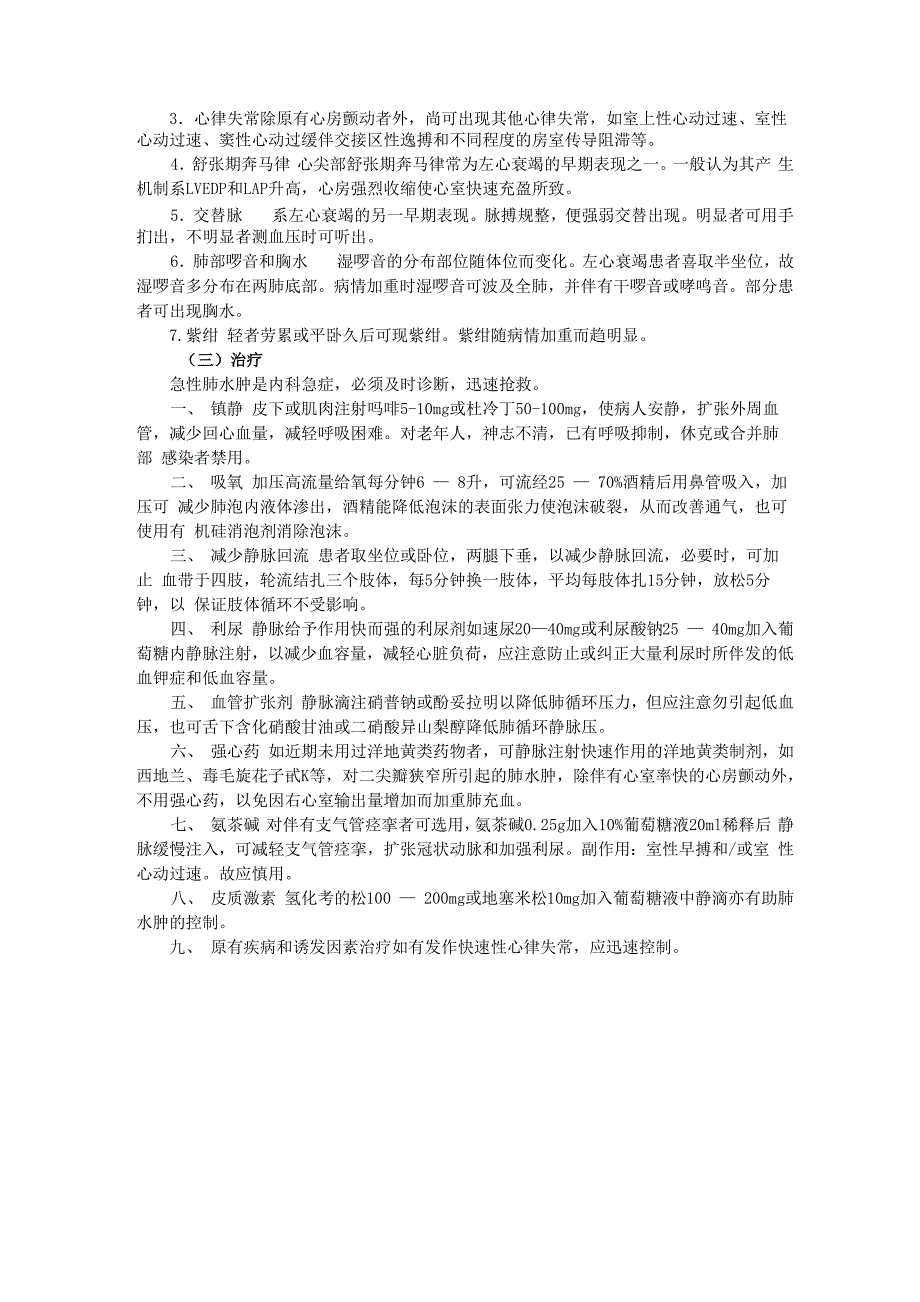 3．心律失常除原有心房颤动者外，尚可出现其他心律失常，如室上性心动过速、室性心动过速、窦性心动过缓伴交接区性逸搏和不同程度的房室传导阻滞等。

4．舒张期奔马律 心尖部舒张期奔马律常为左心衰竭的早期表现之一。一般认为其产 生机制系LVEDP和LAP升高，心房强烈收缩使心室快速充盈所致。

5．交替脉　　系左心衰竭的另一早期表现。脉搏规整，便强弱交替出现。明显者可用手扪出，不明显者测血压时可听出。

6．肺部啰音和胸水　　湿啰音的分布部位随体位而变化。左心衰竭患者喜取半坐位，故湿啰音多分布在两肺底部。病情加重时湿啰音可波及全肺，并伴有干啰音或哮鸣音。部分患者可出现胸水。

7.紫绀 轻者劳累或平卧久后可现紫绀。紫绀随病情加重而趋明显。

（三）治疗

急性肺水肿是内科急症，必须及时诊断，迅速抢救。

一、 镇静 皮下或肌肉注射吗啡5-10mg或杜冷丁50-100mg，使病人安静，扩张外周血管，减少回心血量，减轻呼吸困难。对老年人，神志不清，已有呼吸抑制，休克或合并肺部 感染者禁用。

二、 吸氧 加压高流量给氧每分钟6 — 8升，可流经25 — 70%酒精后用鼻管吸入，加压可 减少肺泡内液体渗出，酒精能降低泡沫的表面张力使泡沫破裂，从而改善通气，也可使用有 机硅消泡剂消除泡沫。

三、 减少静脉回流 患者取坐位或卧位，两腿下垂，以减少静脉回流，必要时，可加止 血带于四肢，轮流结扎三个肢体，每5分钟换一肢体，平均每肢体扎15分钟，放松5分钟，以 保证肢体循环不受影响。

四、 利尿 静脉给予作用快而强的利尿剂如速尿20—40mg或利尿酸钠25 — 40mg加入葡萄糖内静脉注射，以减少血容量，减轻心脏负荷，应注意防止或纠正大量利尿时所伴发的低血钾症和低血容量。

五、 血管扩张剂 静脉滴注硝普钠或酚妥拉明以降低肺循环压力，但应注意勿引起低血压，也可舌下含化硝酸甘油或二硝酸异山梨醇降低肺循环静脉压。

六、 强心药 如近期未用过洋地黄类药物者，可静脉注射快速作用的洋地黄类制剂，如西地兰、毒毛旋花子甙K等，对二尖瓣狭窄所引起的肺水肿，除伴有心室率快的心房颤动外，不用强心药，以免因右心室输出量增加而加重肺充血。

七、 氨茶碱 对伴有支气管痉挛者可选用，氨茶碱0.25g加入10%葡萄糖液20ml稀释后 静脉缓慢注入，可减轻支气管痉挛，扩张冠状动脉和加强利尿。副作用：室性早搏和/或室 性心动过速。故应慎用。

八、 皮质激素 氢化考的松100 — 200mg或地塞米松10mg加入葡萄糖液中静滴亦有助肺水肿的控制。

九、 原有疾病和诱发因素治疗如有发作快速性心律失常，应迅速控制。